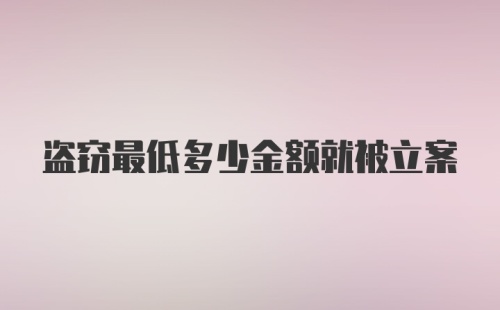 盗窃最低多少金额就被立案